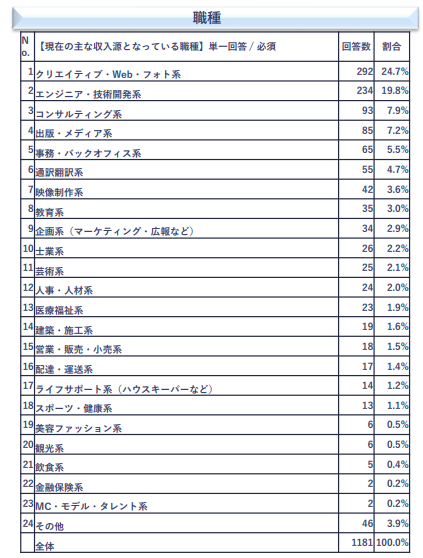 職種

| No. | 【現在の主な収入源となっている職種】単一回答 / 必須 | 回答数 | 割合 |
|---|---|---|---|
| 1 | クリエイティブ・Web・フォト系 | 292 | 24.7% |
| 2 | エンジニア・技術開発系 | 234 | 19.8% |
| 3 | コンサルティング系 | 93 | 7.9% |
| 4 | 出版・メディア系 | 85 | 7.2% |
| 5 | 事務・バックオフィス系 | 65 | 5.5% |
| 6 | 通訳翻訳系 | 55 | 4.7% |
| 7 | 映像制作系 | 42 | 3.6% |
| 8 | 教育系 | 35 | 3.0% |
| 9 | 企画系（マーケティング・広報など） | 34 | 2.9% |
| 10 | 士業系 | 26 | 2.2% |
| 11 | 芸術系 | 25 | 2.1% |
| 12 | 人事・人材系 | 24 | 2.0% |
| 13 | 医療福祉系 | 23 | 1.9% |
| 14 | 建築・施工系 | 19 | 1.6% |
| 15 | 営業・販売・小売系 | 18 | 1.5% |
| 16 | 配達・運送系 | 17 | 1.4% |
| 17 | ライフサポート系（ハウスキーパーなど） | 14 | 1.2% |
| 18 | スポーツ・健康系 | 13 | 1.1% |
| 19 | 美容ファッション系 | 6 | 0.5% |
| 20 | 観光系 | 6 | 0.5% |
| 21 | 飲食系 | 5 | 0.4% |
| 22 | 金融保険系 | 2 | 0.2% |
| 23 | MC・モデル・タレント系 | 2 | 0.2% |
| 24 | その他 | 46 | 3.9% |
|  | 全体 | 1181 | 100.0% |